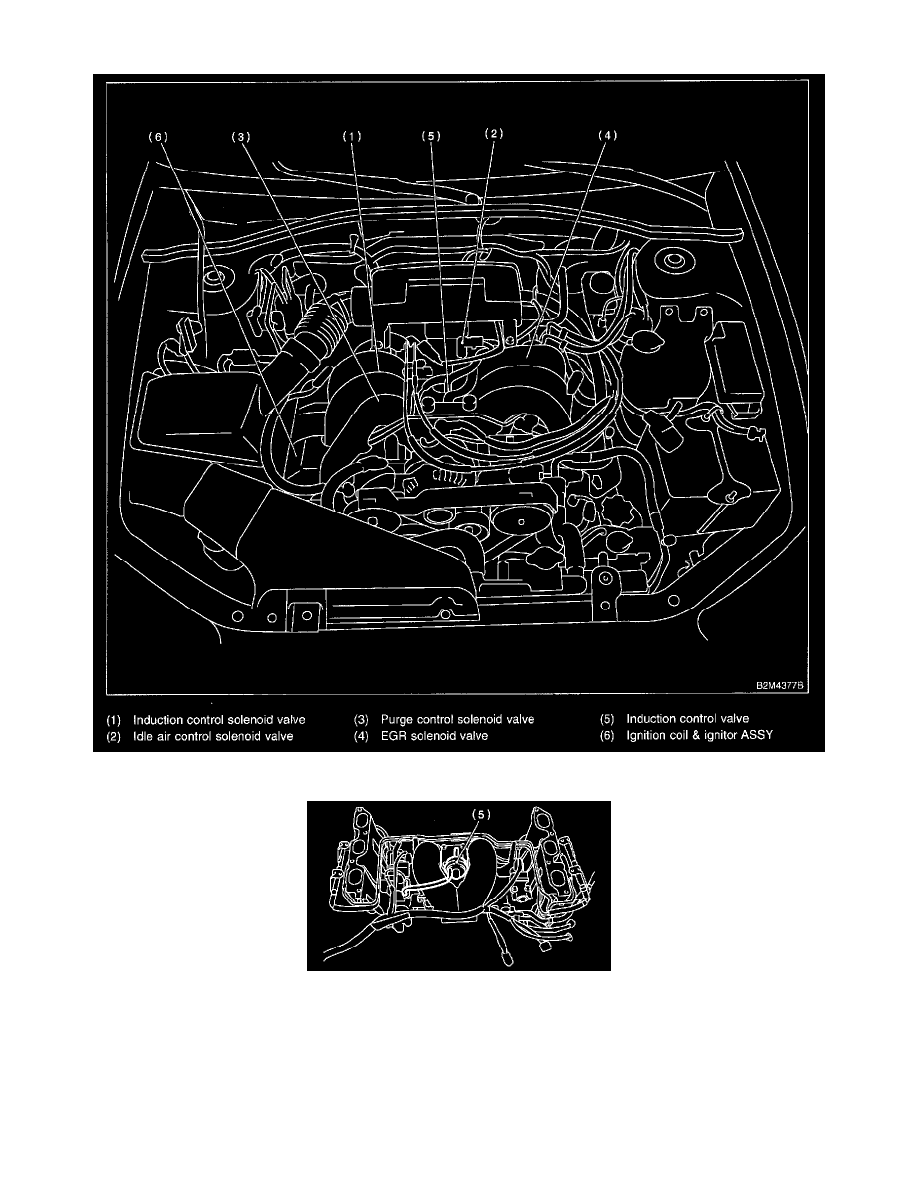 (6) (3) (1) (5) (2) (4)

B2M4377B

(1) Induction control solenoid valve
(2) Idle air control solenoid valve
(3) Purge control solenoid valve
(4) EGR solenoid valve
(5) Induction control valve
(6) Ignition coil & ignitor ASSY

(5)